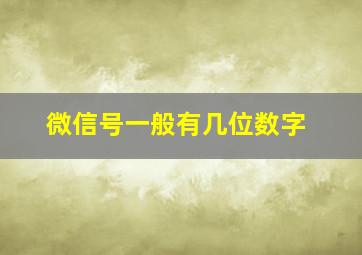 微信号一般有几位数字